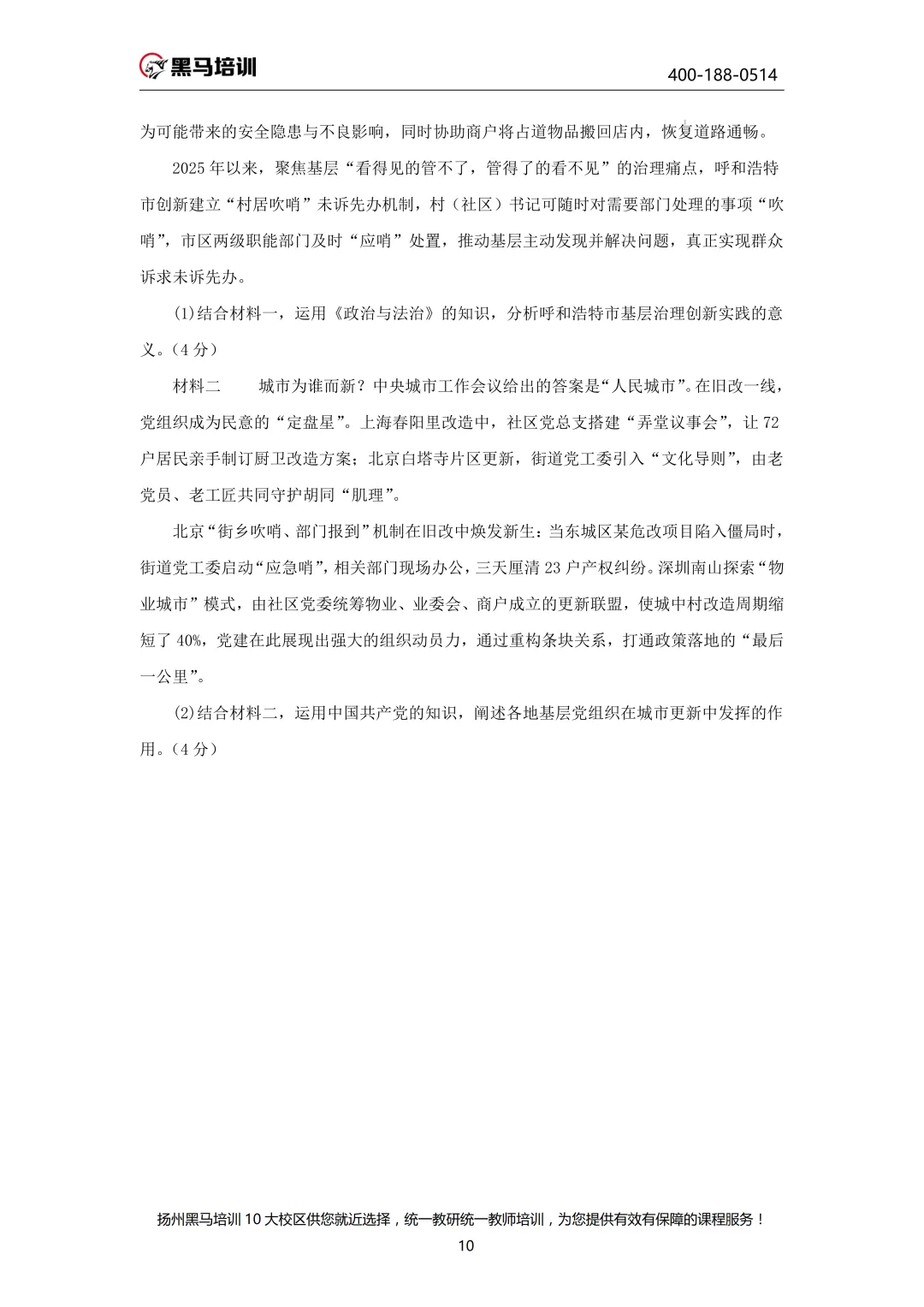 黑马培训

400-188-0514

为可能带来的安全隐患与不良影响，同时协助商户将占道物品搬回店内，恢复道路通畅。

2025 年以来，聚焦基层“看得见的管不了，管得了的看不见”的治理痛点，呼和浩特市创新建立“村居吹哨”未诉先办机制，村（社区）书记可随时对需要部门处理的事项“吹哨”，市区两级职能部门及时“应哨”处置，推动基层主动发现并解决问题，真正实现群众诉求未诉先办。

(1)结合材料一，运用《政治与法治》的知识，分析呼和浩特市基层治理创新实践的意义。(4 分)

材料二　城市为谁而新？中央城市工作会议给出的答案是“人民城市”。在旧改一线，党组织成为民意的“定盘星”。上海春阳里改造中，社区党总支搭建“弄堂议事会”，让 72 户居民亲手制订厨卫改造方案；北京白塔寺片区更新，街道党工委引入“文化导则”，由老党员、老工匠共同守护胡同“肌理”。

北京“街乡吹哨、部门报到”机制在旧改中焕发新生：当东城区某危改项目陷入僵局时，街道党工委启动“应急哨”，相关部门现场办公，三天厘清 23 户产权纠纷。深圳南山探索“物业城市”模式，由社区党委统筹物业、业委会、商户成立的更新联盟，使城中村改造周期缩短了 40%，党建在此展现出强大的组织动员力，通过重构条块关系，打通政策落地的“最后一公里”。

(2)结合材料二，运用中国共产党的知识，阐述各地基层党组织在城市更新中发挥的作用。(4 分)

扬州黑马培训 10 大校区供您就近选择，统一教研统一教师培训，为您提供有效有保障的课程服务！

10